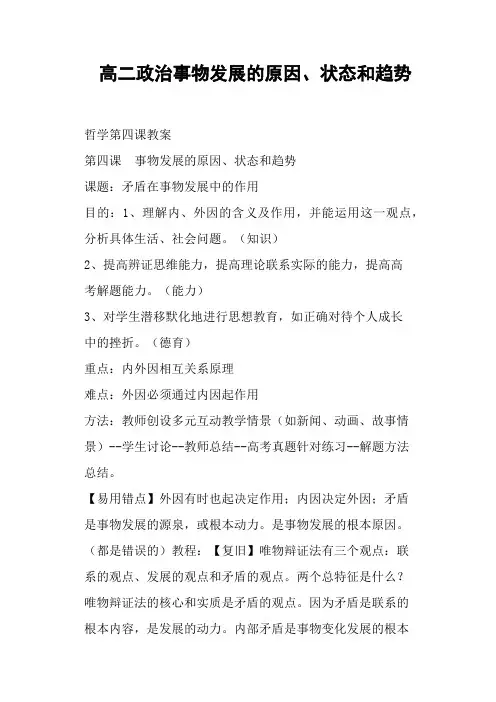 高二政治事物发展的原因、状态和趋势

哲学第四课教案

第四课　事物发展的原因、状态和趋势

课题：矛盾在事物发展中的作用

目的：1、理解内、外因的含义及作用，并能运用这一观点，分析具体生活、社会问题。（知识）

2、提高辨证思维能力，提高理论联系实际的能力，提高高考解题能力。（能力）

3、对学生潜移默化地进行思想教育，如正确对待个人成长中的挫折。（德育）

重点：内外因相互关系原理

难点：外因必须通过内因起作用

方法：教师创设多元互动教学情景（如新闻、动画、故事情景）--学生讨论--教师总结--高考真题针对练习--解题方法总结。

【易用错点】外因有时也起决定作用；内因决定外因；矛盾是事物发展的源泉，或根本动力。是事物发展的根本原因。（都是错误的）教程：【复旧】唯物辩证法有三个观点：联系的观点、发展的观点和矛盾的观点。两个总特征是什么？唯物辩证法的核心和实质是矛盾的观点。因为矛盾是联系的根本内容，是发展的动力。内部矛盾是事物变化发展的根本